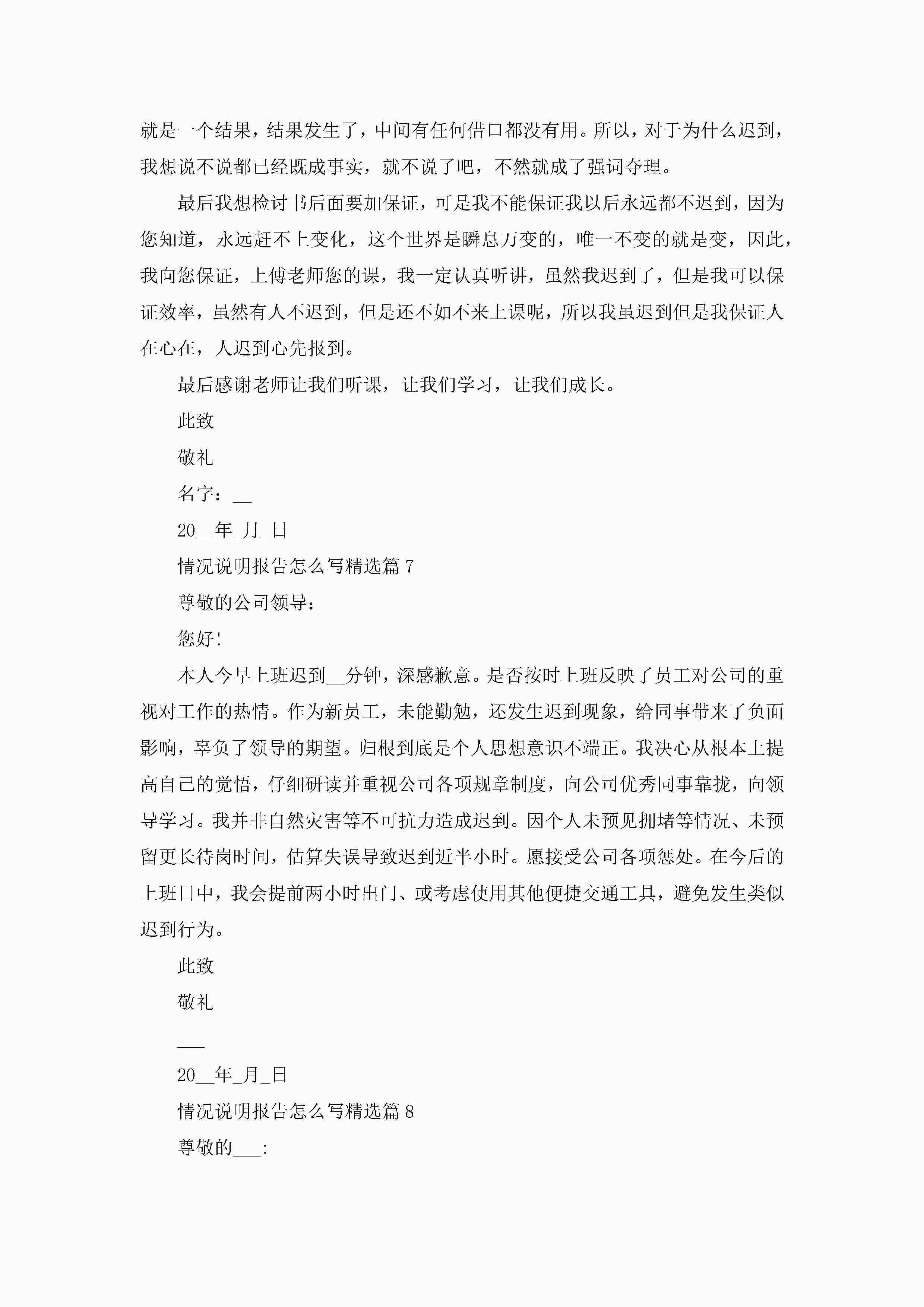 就是一个结果，结果发生了，中间有任何借口都没有用。所以，对于为什么迟到，我想说不说都已经既成事实，就不说了吧，不然就成了强词夺理。

最后我想检讨书后面要加保证，可是我不能保证我以后永远都不迟到，因为您知道，永远赶不上变化，这个世界是瞬息万变的，唯一不变的就是变，因此，我向您保证，上傅老师您的课，我一定认真听讲，虽然我迟到了，但是我可以保证效率，虽然有人不迟到，但是还不如不来上课呢，所以我虽迟到但是我保证人在心在，人迟到心先报到。

最后感谢老师让我们听课，让我们学习，让我们成长。

此致

敬礼

名字：__

20__年_月_日

情况说明报告怎么写精选篇 7

尊敬的公司领导：

您好!

本人今早上班迟到__分钟，深感歉意。是否按时上班反映了员工对公司的重视对工作的热情。作为新员工，未能勤勉，还发生迟到现象，给同事带来了负面影响，辜负了领导的期望。归根到底是个人思想意识不端正。我决心从根本上提高自己的觉悟，仔细研读并重视公司各项规章制度，向公司优秀同事靠拢，向领导学习。我并非自然灾害等不可抗力造成迟到。因个人未预见拥堵等情况、未预留更长待岗时间，估算失误导致迟到近半小时。愿接受公司各项惩处。在今后的上班日中，我会提前两小时出门、或考虑使用其他便捷交通工具，避免发生类似迟到行为。

此致

敬礼

___

20__年_月_日

情况说明报告怎么写精选篇 8

尊敬的___: